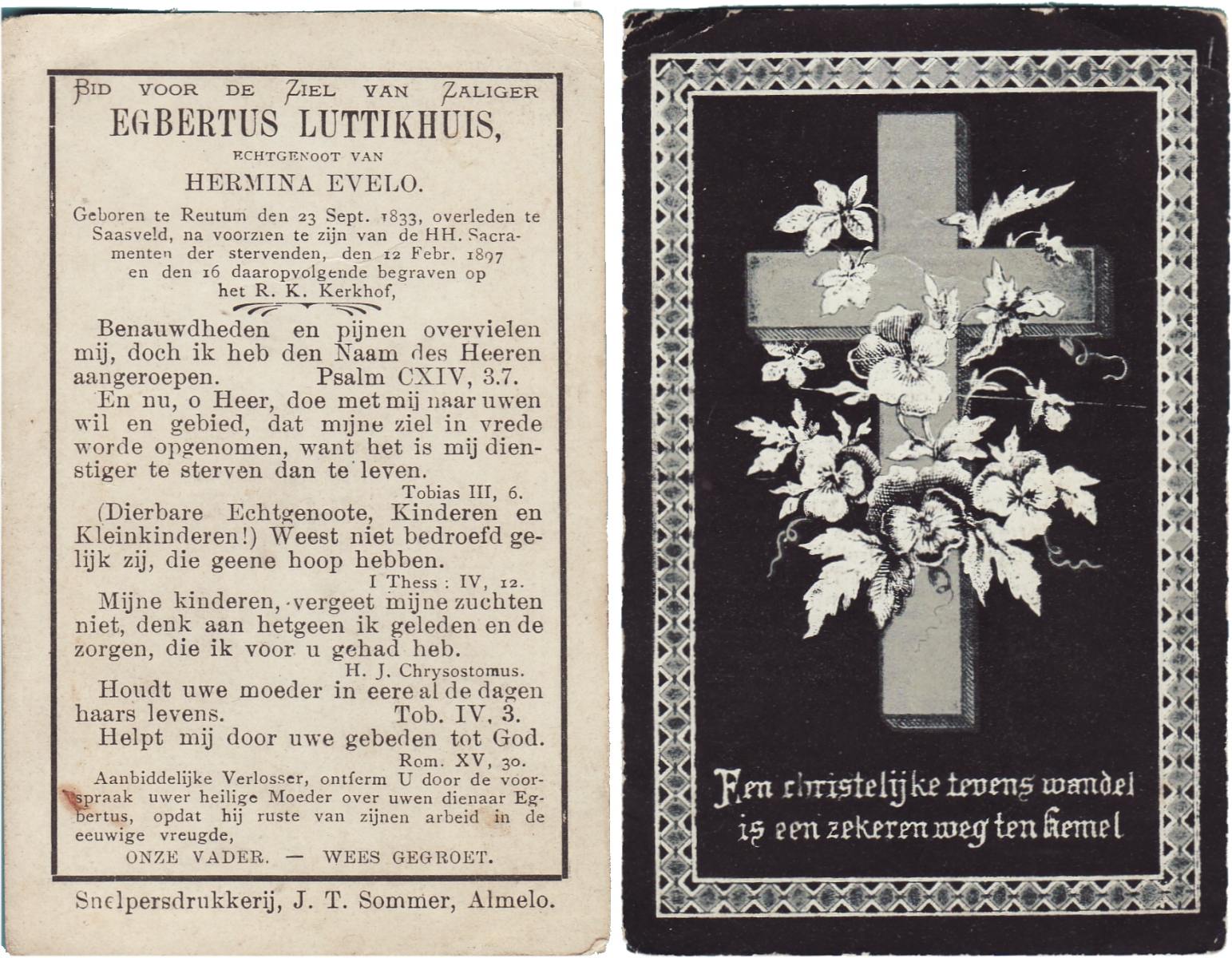 BID VOOR DE ZIEL VAN ZALIGER
EGBERTUS LUTTIKHUIS,
ECHTGENOOT VAN
HERMINA EVELO.

Geboren te Reutum den 23 Sept. 1833, overleden te Saasveld, na voorzien te zijn van de HH. Sacramenten der stervenden, den 12 Febr. 1897 en den 16 daaropvolgende begraven op het R. K. Kerkhof,

Benauwdheden en pijnen overvielen mij, doch ik heb den Naam des Heeren aangeroepen. Psalm CXIV, 3.7.

En nu, o Heer, doe met mij naar uwen wil en gebied, dat mijne ziel in vrede worde opgenomen, want het is mij dienstiger te sterven dan te leven.
Tobias III, 6.

(Dierbare Echtgenoote, Kinderen en Kleinkinderen!) Weest niet bedroefd gelijk zij, die geene hoop hebben.
I Thess : IV, 12.

Mijne kinderen, vergeet mijne zuchten niet, denk aan hetgeen ik geleden en de zorgen, die ik voor u gehad heb.
H. J. Chrysostomus.

Houdt uwe moeder in eere al de dagen haars levens. Tob. IV, 3.

Helpt mij door uwe gebeden tot God.
Rom. XV, 30.

Aanbiddelijke Verlosser, ontferm U door de voorspraak uwer heilige Moeder over uwen dienaar Egbertus, opdat hij ruste van zijnen arbeid in de eeuwige vreugde,

ONZE VADER. — WEES GEGROET.

Snelpersdrukkerij, J. T. Sommer, Almelo.

Een christelijke levens wandel is een zekeren weg ten hemel